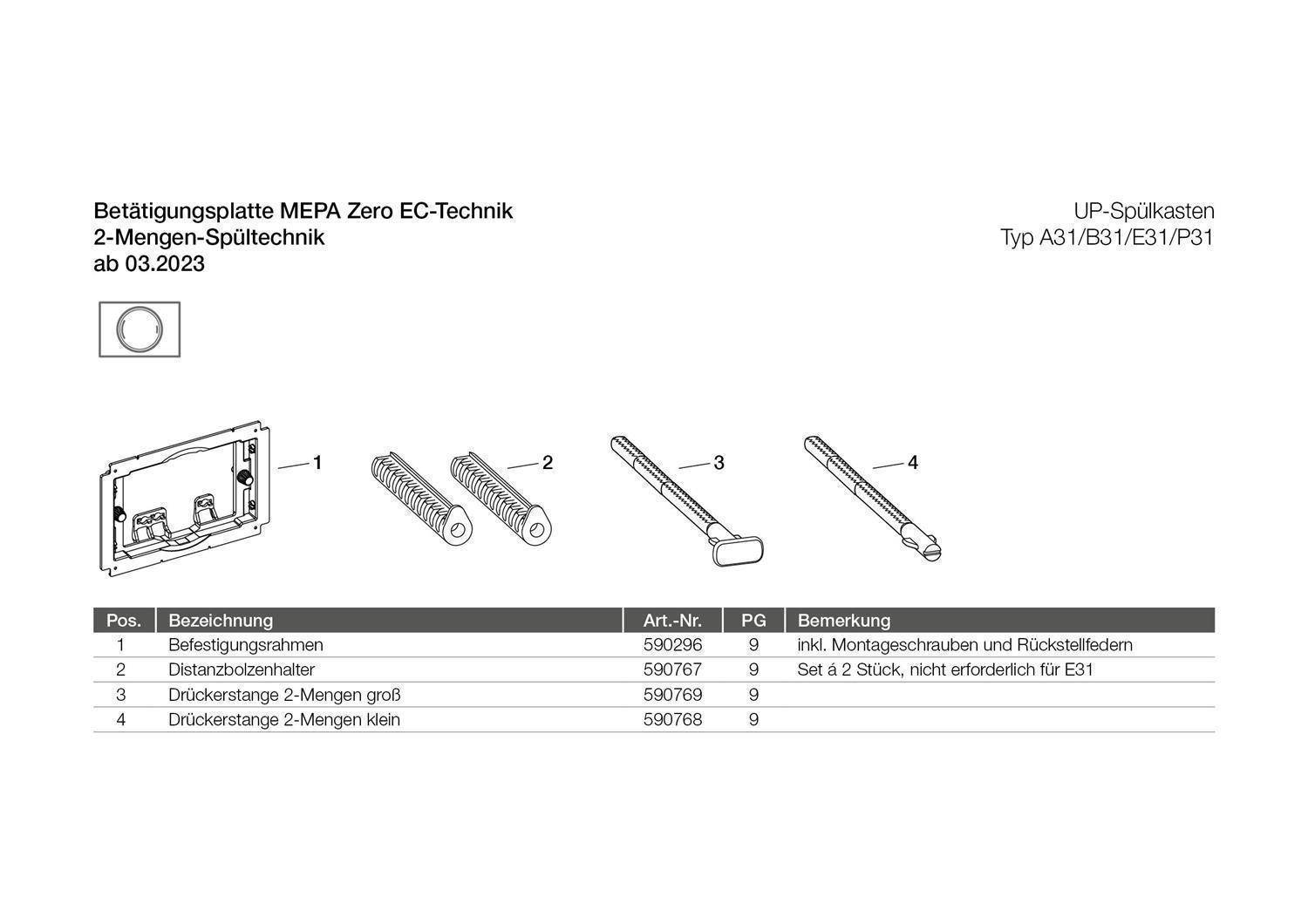 Betätigungsplatte MEPA Zero EC-Technik
2-Mengen-Spültechnik
ab 03.2023

UP-Spülkasten
Typ A31/B31/E31/P31

1

2

3

4

| Pos. | Bezeichnung | Art.-Nr. | PG | Bemerkung |
|---|---|---|---|---|
| 1 | Befestigungsrahmen | 590296 | 9 | inkl. Montageschrauben und Rückstellfedern |
| 2 | Distanzbolzenhalter | 590767 | 9 | Set á 2 Stück, nicht erforderlich für E31 |
| 3 | Drückerstange 2-Mengen groß | 590769 | 9 | |
| 4 | Drückerstange 2-Mengen klein | 590768 | 9 | |